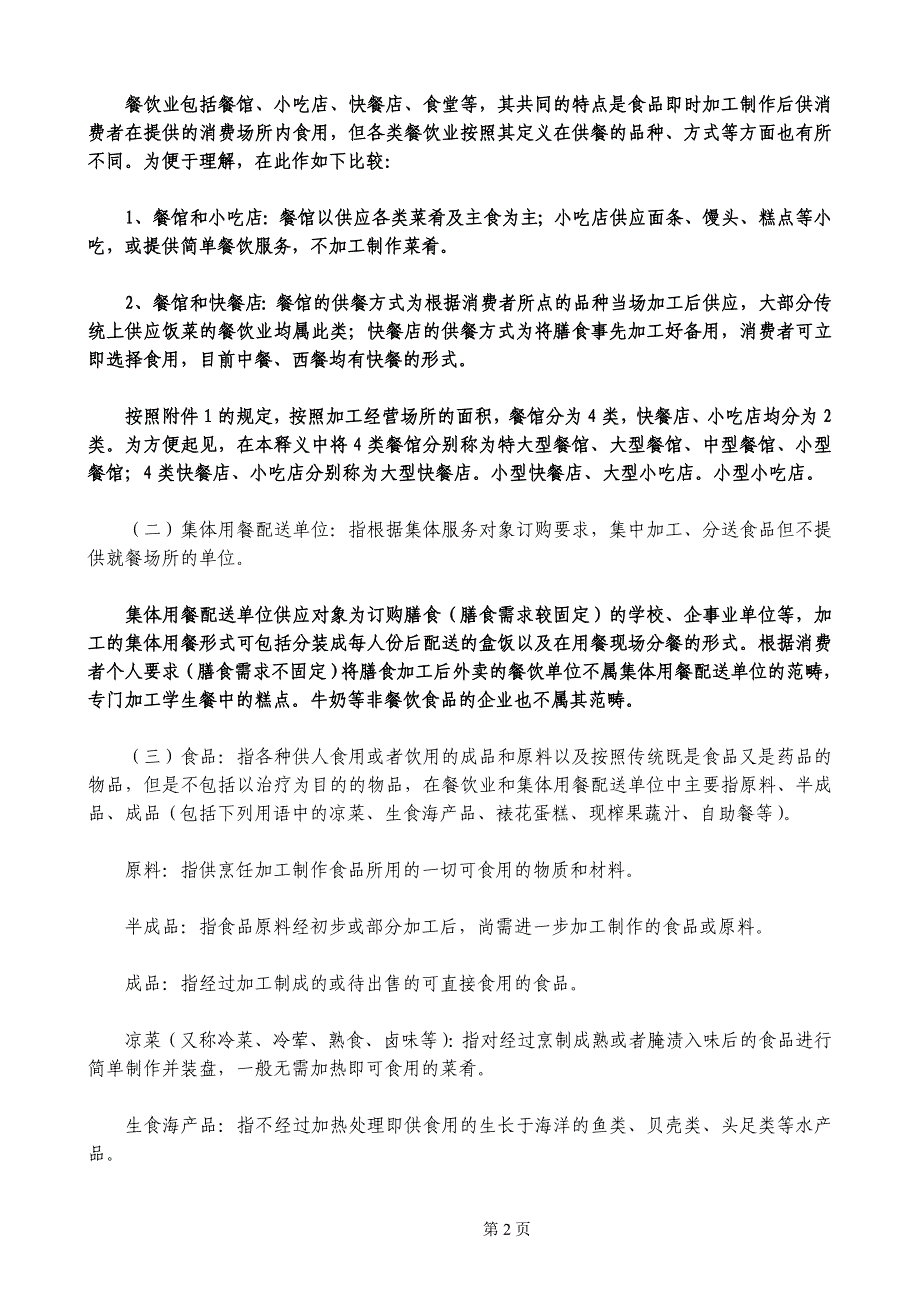 餐饮业包括餐馆、小吃店、快餐店、食堂等，其共同的特点是食品即时加工制作后供消费者在提供的消费场所内食用，但各类餐饮业按照其定义在供餐的品种、方式等方面也有所不同。为便于理解，在此作如下比较：

1、餐馆和小吃店：餐馆以供应各类菜肴及主食为主；小吃店供应面条、馒头、糕点等小吃，或提供简单餐饮服务，不加工制作菜肴。

2、餐馆和快餐店：餐馆的供餐方式为根据消费者所点的品种当场加工后供应，大部分传统上供应饭菜的餐饮业均属此类；快餐店的供餐方式为将膳食事先加工好备用，消费者可立即选择食用，目前中餐、西餐均有快餐的形式。

按照附件 1 的规定，按照加工经营场所的面积，餐馆分为 4 类，快餐店、小吃店均分为 2 类。为方便起见，在本释义中将 4 类餐馆分别称为特大型餐馆、大型餐馆、中型餐馆、小型餐馆；4 类快餐店、小吃店分别称为大型快餐店。小型快餐店、大型小吃店。小型小吃店。

（二）集体用餐配送单位：指根据集体服务对象订购要求，集中加工、分送食品但不提供就餐场所的单位。

集体用餐配送单位供应对象为订购膳食（膳食需求较固定）的学校、企事业单位等，加工的集体用餐形式可包括分装成每人份后配送的盒饭以及在用餐现场分餐的形式。根据消费者个人要求（膳食需求不固定）将膳食加工后外卖的餐饮单位不属集体用餐配送单位的范畴，专门加工学生餐中的糕点。牛奶等非餐饮食品的企业也不属其范畴。

（三）食品：指各种供人食用或者饮用的成品和原料以及按照传统既是食品又是药品的物品，但是不包括以治疗为目的的物品，在餐饮业和集体用餐配送单位中主要指原料、半成品、成品（包括下列用语中的凉菜、生食海产品、裱花蛋糕、现榨果蔬汁、自助餐等）。

原料：指供烹饪加工制作食品所用的一切可食用的物质和材料。

半成品：指食品原料经初步或部分加工后，尚需进一步加工制作的食品或原料。

成品：指经过加工制成的或待出售的可直接食用的食品。

凉菜（又称冷菜、冷荤、熟食、卤味等）：指对经过烹制成熟或者腌渍入味后的食品进行简单制作并装盘，一般无需加热即可食用的菜肴。

生食海产品：指不经过加热处理即供食用的生长于海洋的鱼类、贝壳类、头足类等水产品。

第 2 页